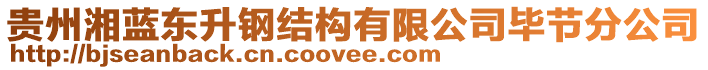 贵州湘蓝东升钢结构有限公司毕节分公司
http://bjseanback.cn.coovee.com